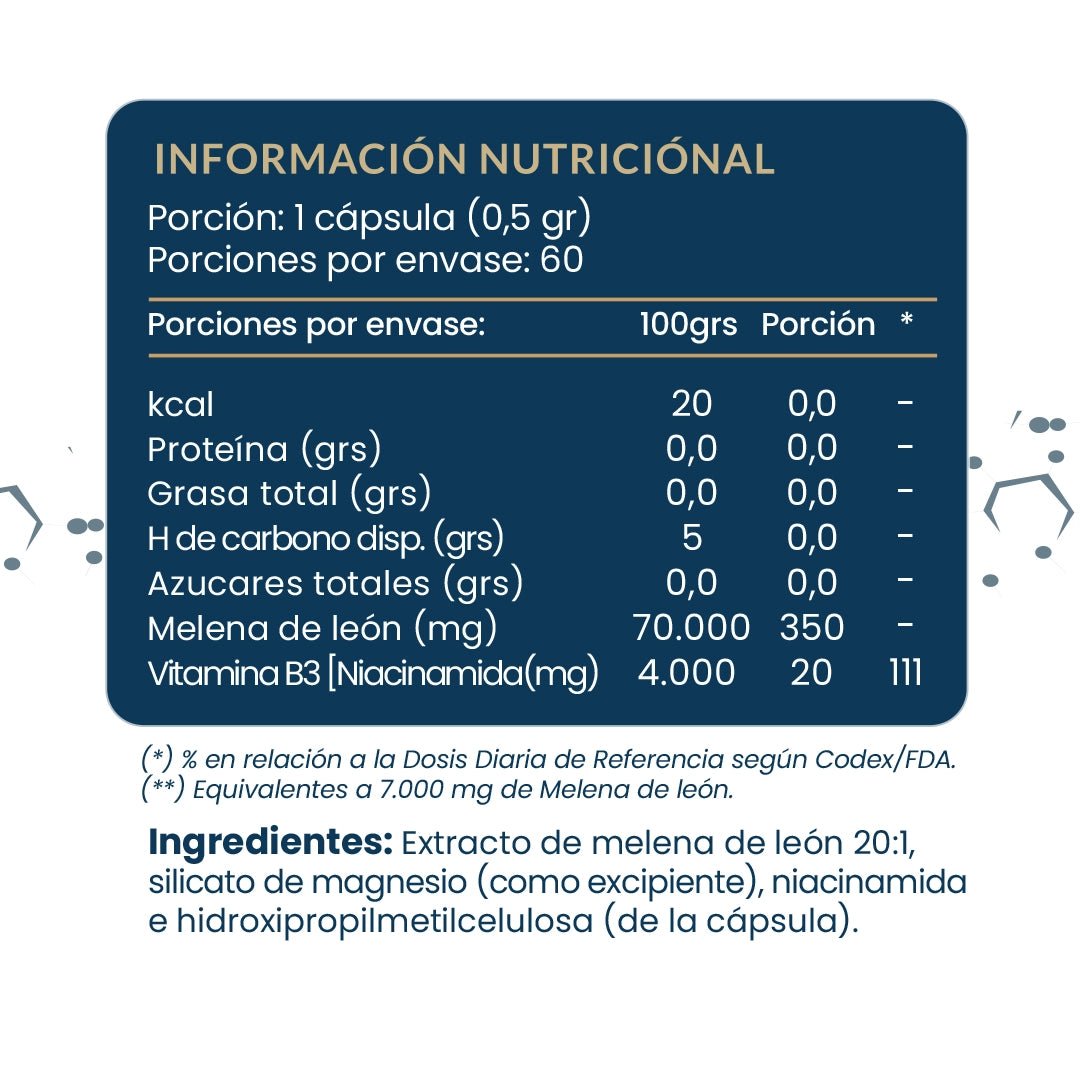 INFORMACIÓN NUTRICIÓNAL

Porción: 1 cápsula (0,5 gr)
Porciones por envase: 60

| Porciones por envase: | 100grs | Porción | * |
|---|---|---|---|
| kcal | 20 | 0,0 | - |
| Proteína (grs) | 0,0 | 0,0 | - |
| Grasa total (grs) | 0,0 | 0,0 | - |
| H de carbono disp. (grs) | 5 | 0,0 | - |
| Azucares totales (grs) | 0,0 | 0,0 | - |
| Melena de león (mg) | 70.000 | 350 | - |
| Vitamina B3 [Niacinamida(mg) | 4.000 | 20 | 111 |

(*) % en relación a la Dosis Diaria de Referencia según Codex/FDA.
(**) Equivalentes a 7.000 mg de Melena de león.

Ingredientes: Extracto de melena de león 20:1, silicato de magnesio (como excipiente), niacinamida e hidroxipropilmetilcelulosa (de la cápsula).